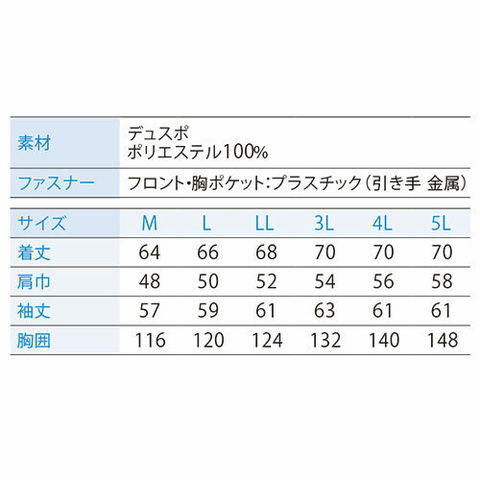 | 素材 | デュスポ ポリエステル100% |
|---|---|
| ファスナー | フロント・胸ポケット:プラスチック(引き手 金属) |

| サイズ | M | L | LL | 3L | 4L | 5L |
|---|---|---|---|---|---|---|
| 着丈 | 64 | 66 | 68 | 70 | 70 | 70 |
| 肩巾 | 48 | 50 | 52 | 54 | 56 | 58 |
| 袖丈 | 57 | 59 | 61 | 63 | 61 | 61 |
| 胸囲 | 116 | 120 | 124 | 132 | 140 | 148 |